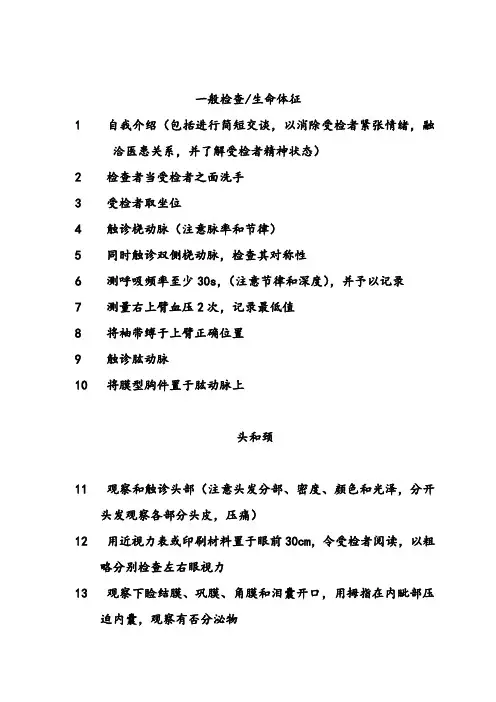 一般检查/生命体征

1 自我介绍（包括进行简短交谈，以消除受检者紧张情绪，融洽医患关系，并了解受检者精神状态）

2 检查者当受检者之面洗手

3 受检者取坐位

4 触诊桡动脉（注意脉率和节律）

5 同时触诊双侧桡动脉，检查其对称性

6 测呼吸频率至少 30s，（注意节律和深度），并予以记录

7 测量右上臂血压 2 次，记录最低值

8 将袖带缚于上臂正确位置

9 触诊肱动脉

10 将膜型胸件置于肱动脉上

头和颈

11 观察和触诊头部（注意头发分部、密度、颜色和光泽，分开头发观察各部分头皮，压痛）

12 用近视力表或印刷材料置于眼前 30cm，令受检者阅读，以粗略分别检查左右眼视力

13 观察下睑结膜、巩膜、角膜和泪囊开口，用拇指在内眦部压迫内囊，观察有否分泌物